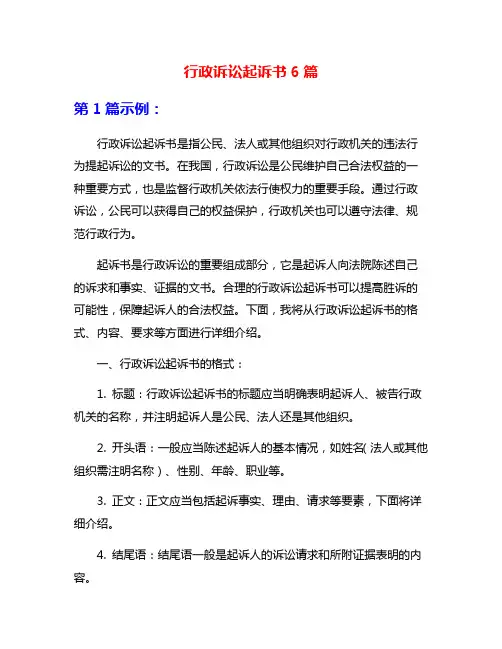 行政诉讼起诉书 6 篇

第 1 篇示例：

行政诉讼起诉书是指公民、法人或其他组织对行政机关的违法行为提起诉讼的文书。在我国，行政诉讼是公民维护自己合法权益的一种重要方式，也是监督行政机关依法行使权力的重要手段。通过行政诉讼，公民可以获得自己的权益保护，行政机关也可以遵守法律、规范行政行为。

起诉书是行政诉讼的重要组成部分，它是起诉人向法院陈述自己的诉求和事实、证据的文书。合理的行政诉讼起诉书可以提高胜诉的可能性，保障起诉人的合法权益。下面，我将从行政诉讼起诉书的格式、内容、要求等方面进行详细介绍。

一、行政诉讼起诉书的格式：

1. 标题：行政诉讼起诉书的标题应当明确表明起诉人、被告行政机关的名称，并注明起诉人是公民、法人还是其他组织。

2. 开头语：一般应当陈述起诉人的基本情况，如姓名(法人或其他组织需注明名称)、性别、年龄、职业等。

3. 正文：正文应当包括起诉事实、理由、请求等要素，下面将详细介绍。

4. 结尾语：结尾语一般是起诉人的诉讼请求和所附证据表明的内容。